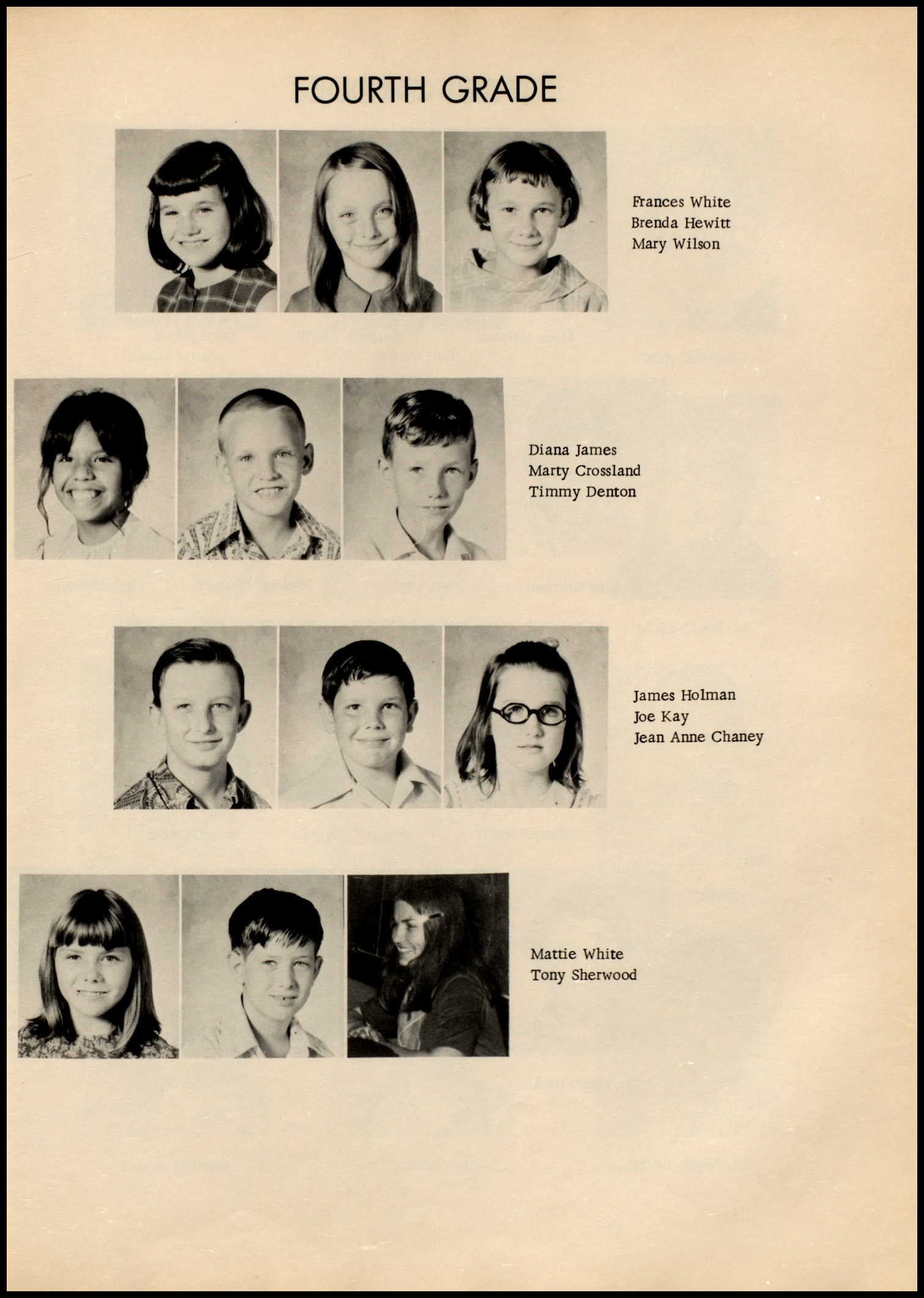 FOURTH GRADE

Frances White
Brenda Hewitt
Mary Wilson

Diana James
Marty Crossland
Timmy Denton

James Holman
Joe Kay
Jean Anne Chaney

Mattie White
Tony Sherwood